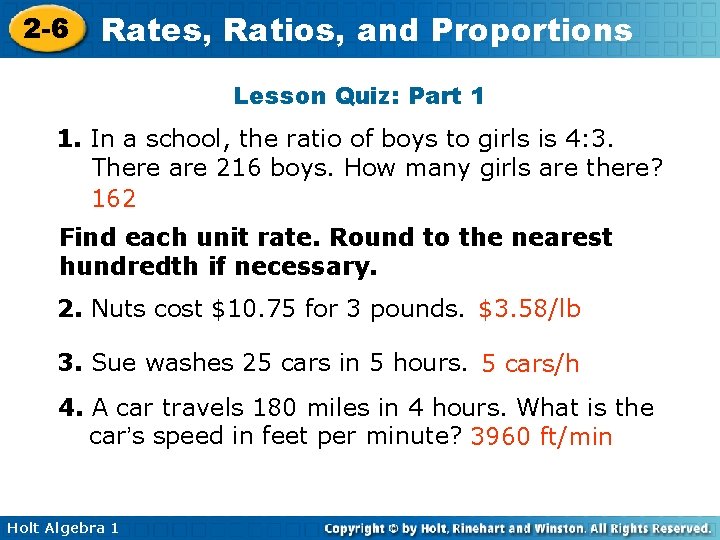 2-6 Rates, Ratios, and Proportions

Lesson Quiz: Part 1

1. In a school, the ratio of boys to girls is 4:3. There are 216 boys. How many girls are there? 162

Find each unit rate. Round to the nearest hundredth if necessary.

2. Nuts cost \$10.75 for 3 pounds. \$3.58/lb

3. Sue washes 25 cars in 5 hours. 5 cars/h

4. A car travels 180 miles in 4 hours. What is the car's speed in feet per minute? 3960 ft/min

Holt Algebra 1

Copyright © by Holt, Rinehart and Winston. All Rights Reserved.